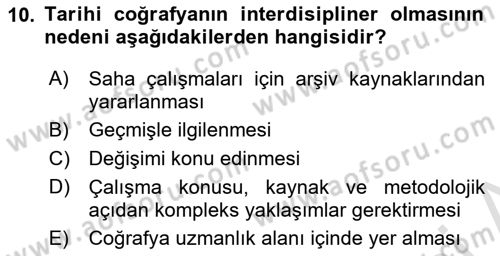 10. Tarihi coğrafyanın interdisipliner olmasının nedeni aşağıdakilerden hangisidir?

A) Saha çalışmaları için arşiv kaynaklarından yararlanması

B) Geçmişle ilgilenmesi

C) Değişimi konu edinmesi

D) Çalışma konusu, kaynak ve metodolojik açıdan kompleks yaklaşımlar gerektirmesi

E) Coğrafya uzmanlık alanı içinde yer alması

www.aofsoru.com